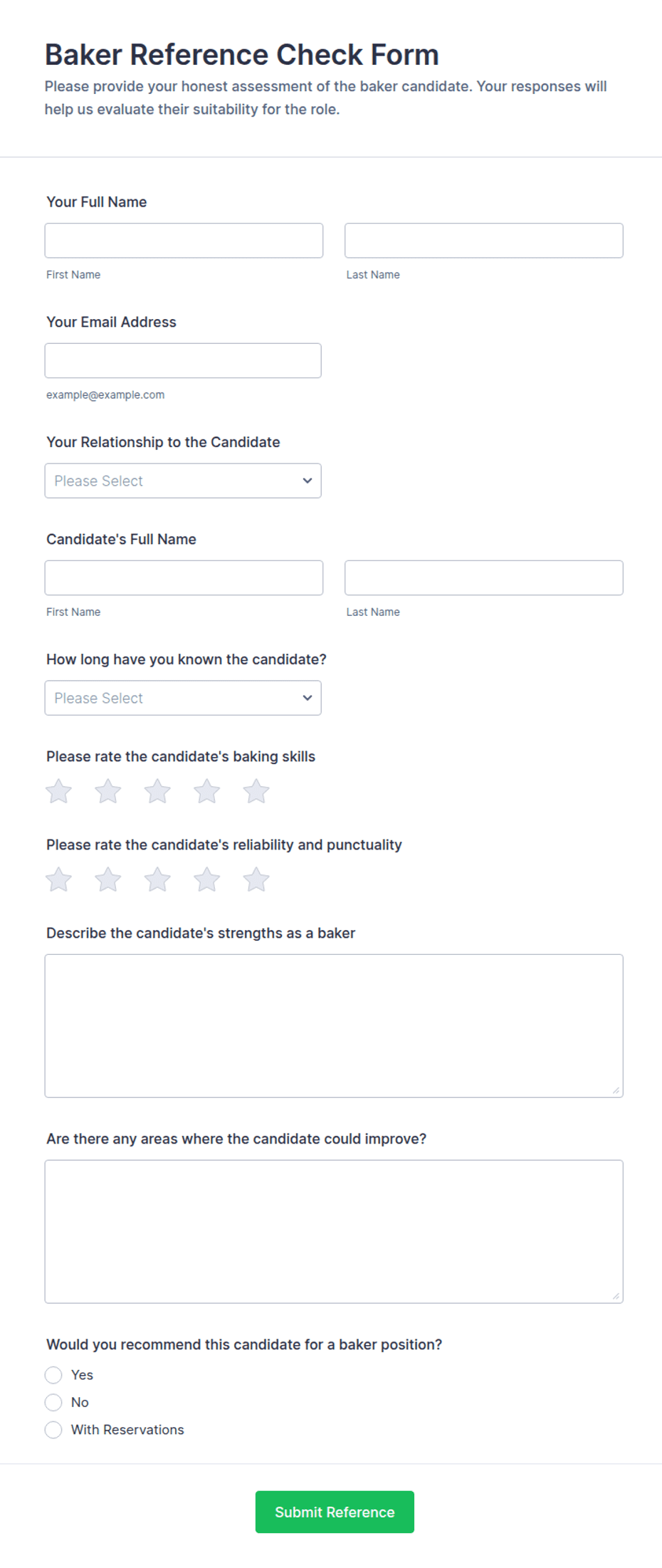 Baker Reference Check Form

Please provide your honest assessment of the baker candidate. Your responses will help us evaluate their suitability for the role.

Your Full Name

First Name

Last Name

Your Email Address

example@example.com

Your Relationship to the Candidate

Please Select

Candidate's Full Name

First Name

Last Name

How long have you known the candidate?

Please Select

Please rate the candidate's baking skills

Please rate the candidate's reliability and punctuality

Describe the candidate's strengths as a baker

Are there any areas where the candidate could improve?

Would you recommend this candidate for a baker position?

Yes

No

With Reservations

Submit Reference